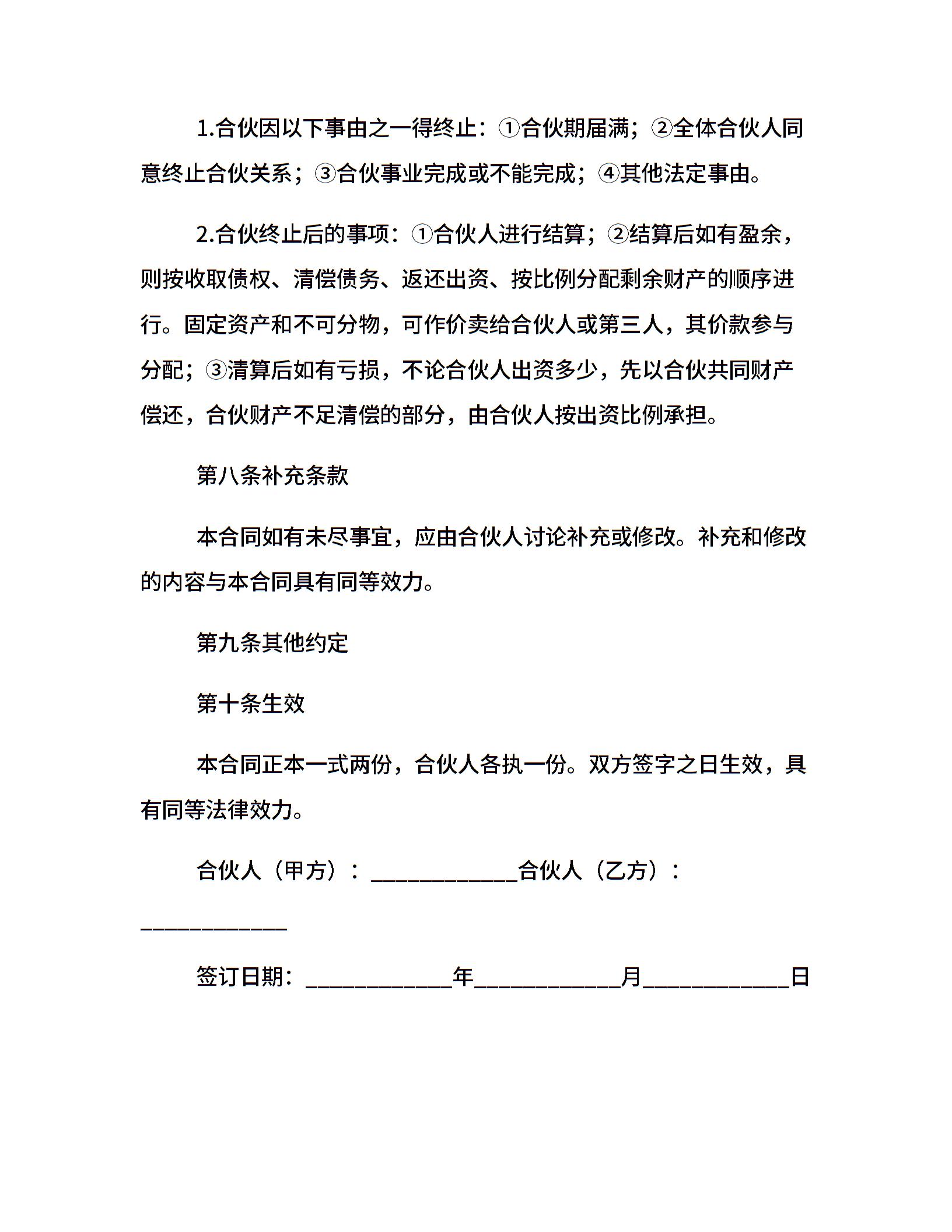 1.合伙因以下事由之一得终止：①合伙期届满；②全体合伙人同意终止合伙关系；③合伙事业完成或不能完成；④其他法定事由。

2.合伙终止后的事项：①合伙人进行结算；②结算后如有盈余，则按收取债权、清偿债务、返还出资、按比例分配剩余财产的顺序进行。固定资产和不可分物，可作价卖给合伙人或第三人，其价款参与分配；③清算后如有亏损，不论合伙人出资多少，先以合伙共同财产偿还，合伙财产不足清偿的部分，由合伙人按出资比例承担。

第八条补充条款

本合同如有未尽事宜，应由合伙人讨论补充或修改。补充和修改的内容与本合同具有同等效力。

第九条其他约定

第十条生效

本合同正本一式两份，合伙人各执一份。双方签字之日生效，具有同等法律效力。

合伙人（甲方）：____________合伙人（乙方）：____________

签订日期：____________年____________月____________日